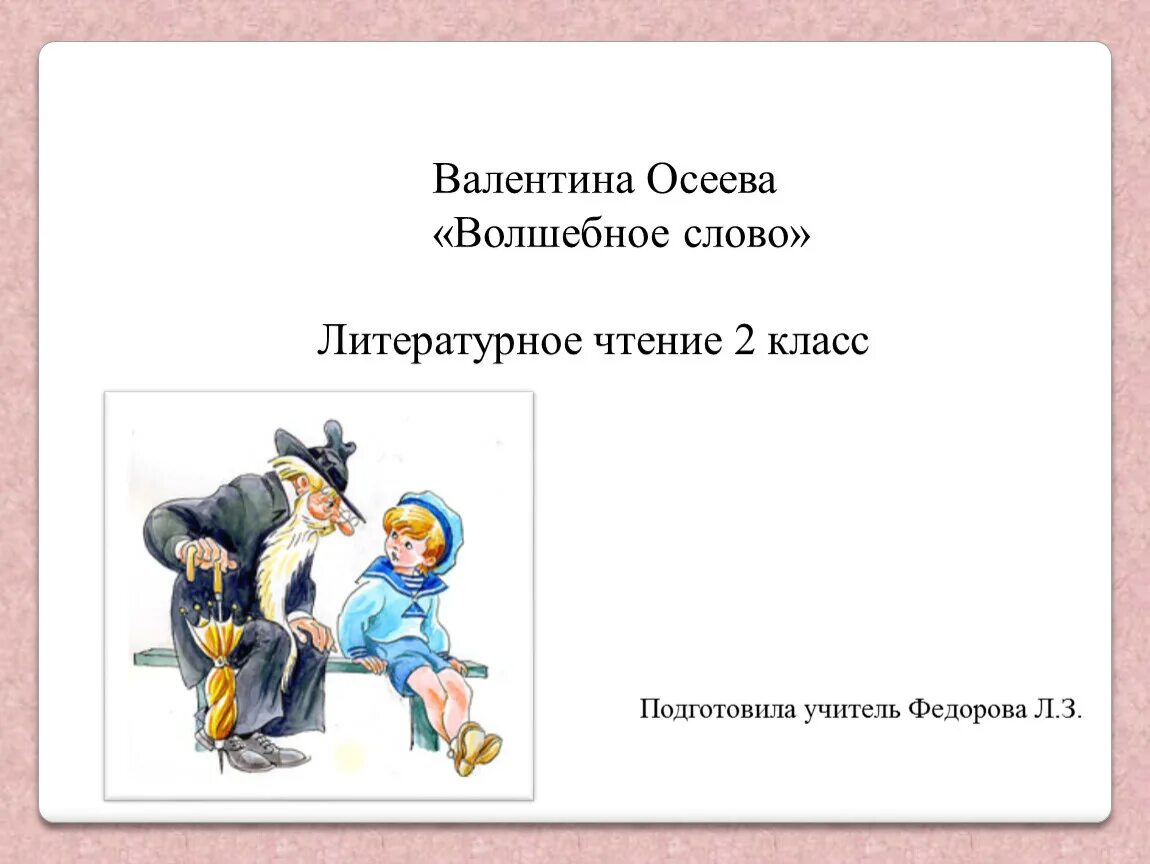 Валентина Осеева
«Волшебное слово»

Литературное чтение 2 класс

Подготовила учитель Федорова Л.З.